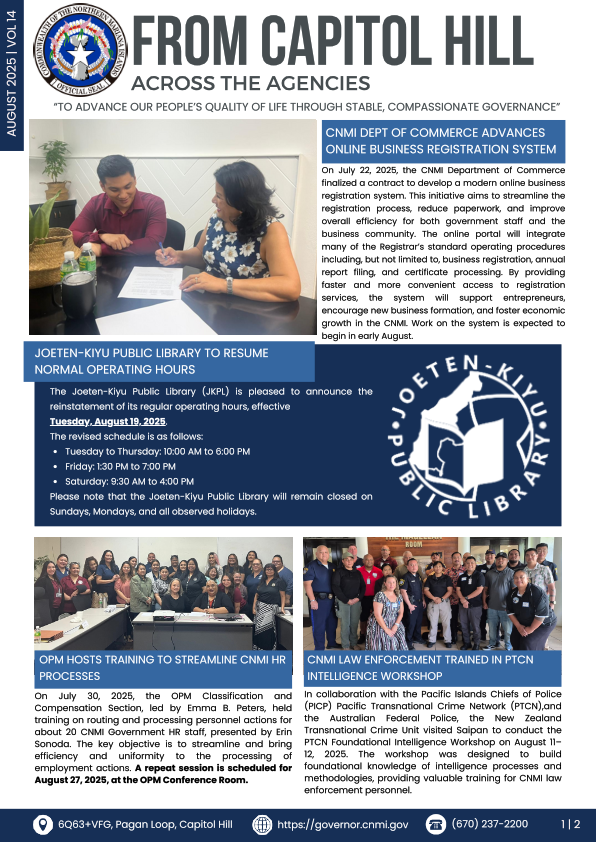 AUGUST 2025 | VOL 14

COMMONWEALTH OF THE NORTHERN MARIANA ISLANDS
OFFICIAL SEAL

FROM CAPITOL HILL
ACROSS THE AGENCIES

"TO ADVANCE OUR PEOPLE'S QUALITY OF LIFE THROUGH STABLE, COMPASSIONATE GOVERNANCE"

CNMI DEPT OF COMMERCE ADVANCES ONLINE BUSINESS REGISTRATION SYSTEM

On July 22, 2025, the CNMI Department of Commerce finalized a contract to develop a modern online business registration system. This initiative aims to streamline the registration process, reduce paperwork, and improve overall efficiency for both government staff and the business community. The online portal will integrate many of the Registrar's standard operating procedures including, but not limited to, business registration, annual report filing, and certificate processing. By providing faster and more convenient access to registration services, the system will support entrepreneurs, encourage new business formation, and foster economic growth in the CNMI. Work on the system is expected to begin in early August.

JOETEN-KIYU PUBLIC LIBRARY TO RESUME NORMAL OPERATING HOURS

The Joeten-Kiyu Public Library (JKPL) is pleased to announce the reinstatement of its regular operating hours, effective Tuesday, August 19, 2025.
The revised schedule is as follows:
• Tuesday to Thursday: 10:00 AM to 6:00 PM
• Friday: 1:30 PM to 7:00 PM
• Saturday: 9:30 AM to 4:00 PM
Please note that the Joeten-Kiyu Public Library will remain closed on Sundays, Mondays, and all observed holidays.

JOETEN-KIYU PUBLIC LIBRARY

OPM HOSTS TRAINING TO STREAMLINE CNMI HR PROCESSES

On July 30, 2025, the OPM Classification and Compensation Section, led by Emma B. Peters, held training on routing and processing personnel actions for about 20 CNMI Government HR staff, presented by Erin Sonoda. The key objective is to streamline and bring efficiency and uniformity to the processing of employment actions. A repeat session is scheduled for August 27, 2025, at the OPM Conference Room.

CNMI LAW ENFORCEMENT TRAINED IN PTCN INTELLIGENCE WORKSHOP

In collaboration with the Pacific Islands Chiefs of Police (PICP) Pacific Transnational Crime Network (PTCN),and the Australian Federal Police, the New Zealand Transnational Crime Unit visited Saipan to conduct the PTCN Foundational Intelligence Workshop on August 11–12, 2025. The workshop was designed to build foundational knowledge of intelligence processes and methodologies, providing valuable training for CNMI law enforcement personnel.

6Q63+VFG, Pagan Loop, Capitol Hill   https://governor.cnmi.gov   (670) 237-2200   1 | 2